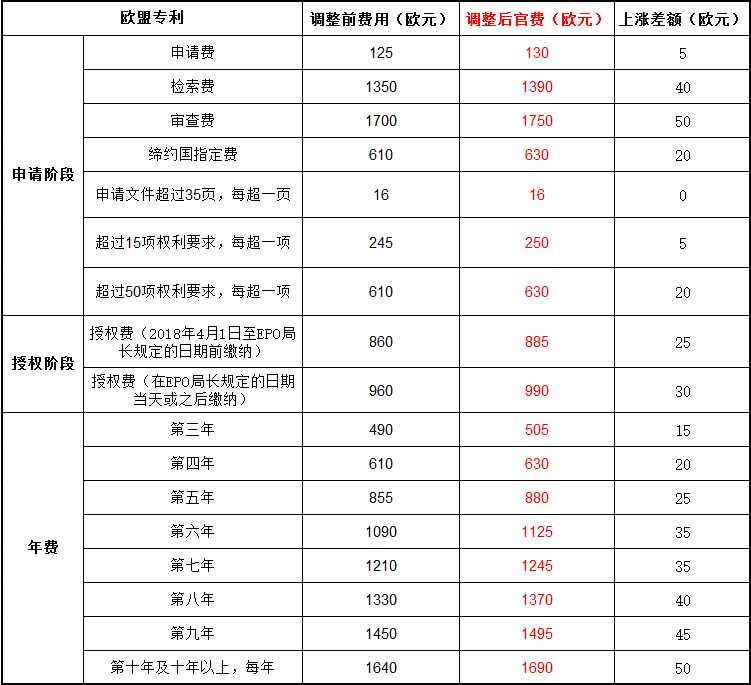 | 欧盟专利 | | 调整前费用（欧元） | 调整后官费（欧元） | 上涨差额（欧元） |
|---|---|---|---|---|
| 申请阶段 | 申请费 | 125 | 130 | 5 |
| | 检索费 | 1350 | 1390 | 40 |
| | 审查费 | 1700 | 1750 | 50 |
| | 缔约国指定费 | 610 | 630 | 20 |
| | 申请文件超过35页，每超一页 | 16 | 16 | 0 |
| | 超过15项权利要求，每超一项 | 245 | 250 | 5 |
| | 超过50项权利要求，每超一项 | 610 | 630 | 20 |
| 授权阶段 | 授权费（2018年4月1日至EPO局长规定的日期前缴纳） | 860 | 885 | 25 |
| | 授权费（在EPO局长规定的日期当天或之后缴纳） | 960 | 990 | 30 |
| 年费 | 第三年 | 490 | 505 | 15 |
| | 第四年 | 610 | 630 | 20 |
| | 第五年 | 855 | 880 | 25 |
| | 第六年 | 1090 | 1125 | 35 |
| | 第七年 | 1210 | 1245 | 35 |
| | 第八年 | 1330 | 1370 | 40 |
| | 第九年 | 1450 | 1495 | 45 |
| | 第十年及十年以上，每年 | 1640 | 1690 | 50 |